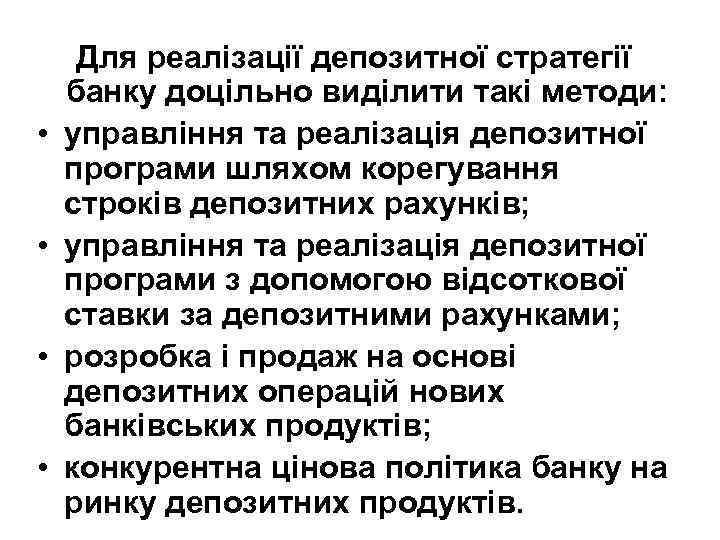 Для реалізації депозитної стратегії банку доцільно виділити такі методи:

• управління та реалізація депозитної програми шляхом корегування строків депозитних рахунків;

• управління та реалізація депозитної програми з допомогою відсоткової ставки за депозитними рахунками;

• розробка і продаж на основі депозитних операцій нових банківських продуктів;

• конкурентна цінова політика банку на ринку депозитних продуктів.